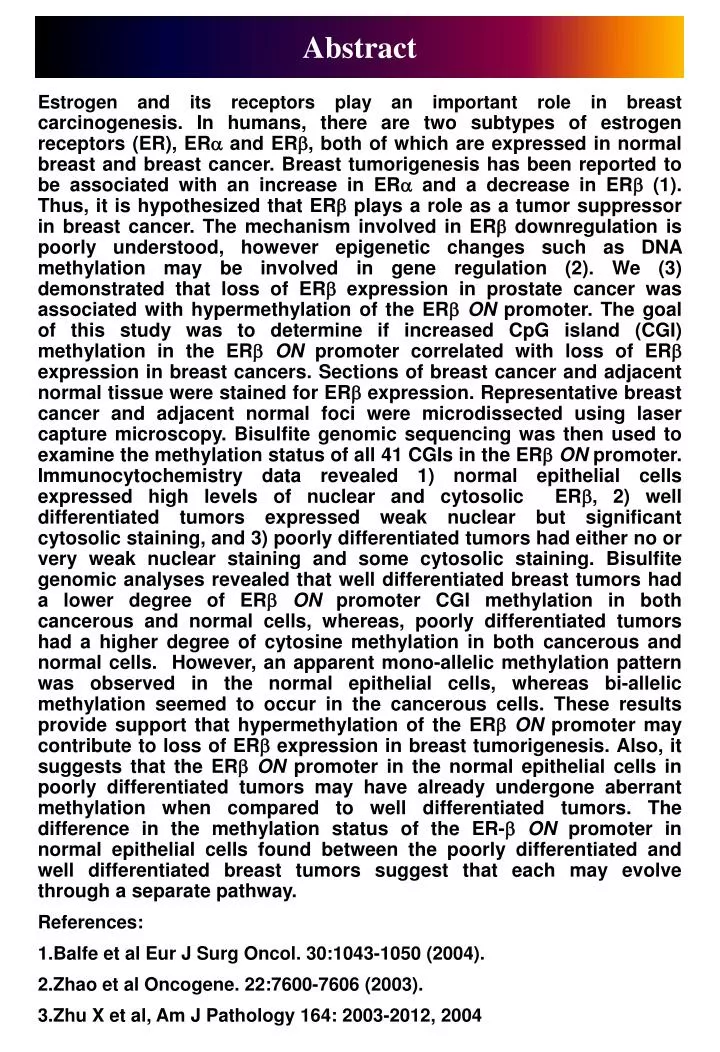 Abstract

Estrogen and its receptors play an important role in breast carcinogenesis. In humans, there are two subtypes of estrogen receptors (ER), ER$\alpha$ and ER$\beta$, both of which are expressed in normal breast and breast cancer. Breast tumorigenesis has been reported to be associated with an increase in ER$\alpha$ and a decrease in ER$\beta$ (1). Thus, it is hypothesized that ER$\beta$ plays a role as a tumor suppressor in breast cancer. The mechanism involved in ER$\beta$ downregulation is poorly understood, however epigenetic changes such as DNA methylation may be involved in gene regulation (2). We (3) demonstrated that loss of ER$\beta$ expression in prostate cancer was associated with hypermethylation of the ER$\beta$ ON promoter. The goal of this study was to determine if increased CpG island (CGI) methylation in the ER$\beta$ ON promoter correlated with loss of ER$\beta$ expression in breast cancers. Sections of breast cancer and adjacent normal tissue were stained for ER$\beta$ expression. Representative breast cancer and adjacent normal foci were microdissected using laser capture microscopy. Bisulfite genomic sequencing was then used to examine the methylation status of all 41 CGIs in the ER$\beta$ ON promoter. Immunocytochemistry data revealed 1) normal epithelial cells expressed high levels of nuclear and cytosolic ER$\beta$, 2) well differentiated tumors expressed weak nuclear but significant cytosolic staining, and 3) poorly differentiated tumors had either no or very weak nuclear staining and some cytosolic staining. Bisulfite genomic analyses revealed that well differentiated breast tumors had a lower degree of ER$\beta$ ON promoter CGI methylation in both cancerous and normal cells, whereas, poorly differentiated tumors had a higher degree of cytosine methylation in both cancerous and normal cells. However, an apparent mono-allelic methylation pattern was observed in the normal epithelial cells, whereas bi-allelic methylation seemed to occur in the cancerous cells. These results provide support that hypermethylation of the ER$\beta$ ON promoter may contribute to loss of ER$\beta$ expression in breast tumorigenesis. Also, it suggests that the ER$\beta$ ON promoter in the normal epithelial cells in poorly differentiated tumors may have already undergone aberrant methylation when compared to well differentiated tumors. The difference in the methylation status of the ER-$\beta$ ON promoter in normal epithelial cells found between the poorly differentiated and well differentiated breast tumors suggest that each may evolve through a separate pathway.

References:

1.Balfe et al Eur J Surg Oncol. 30:1043-1050 (2004).

2.Zhao et al Oncogene. 22:7600-7606 (2003).

3.Zhu X et al, Am J Pathology 164: 2003-2012, 2004